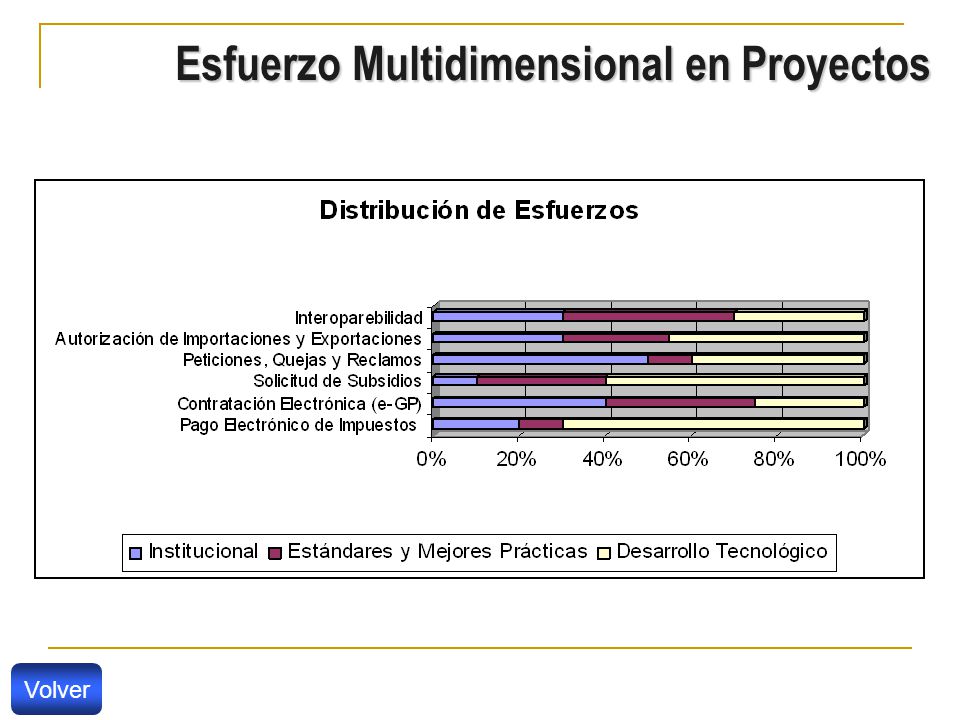 Esfuerzo Multidimensional en Proyectos

Distribución de Esfuerzos

Interoparebilidad
Autorización de Importaciones y Exportaciones
Peticiones, Quejas y Reclamos
Solicitud de Subsidios
Contratación Electrónica (e-GP)
Pago Electrónico de Impuestos

0% 20% 40% 60% 80% 100%

Institucional Estándares y Mejores Prácticas Desarrollo Tecnológico

Volver